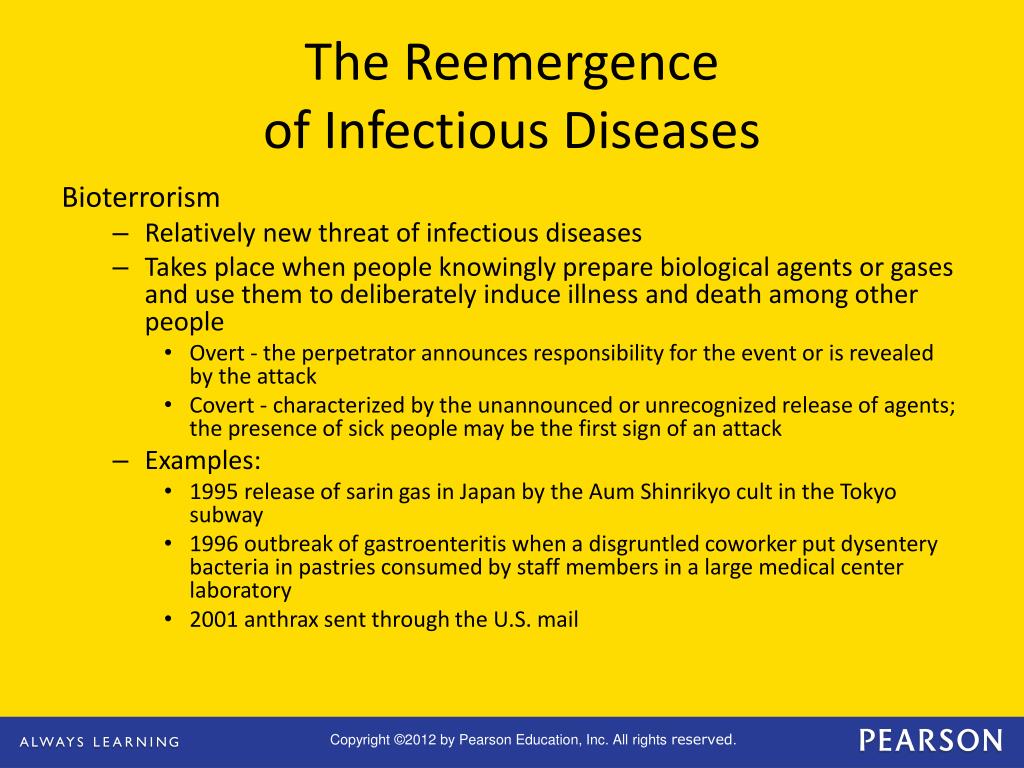 The Reemergence of Infectious Diseases

Bioterrorism
– Relatively new threat of infectious diseases
– Takes place when people knowingly prepare biological agents or gases and use them to deliberately induce illness and death among other people
• Overt - the perpetrator announces responsibility for the event or is revealed by the attack
• Covert - characterized by the unannounced or unrecognized release of agents; the presence of sick people may be the first sign of an attack
– Examples:
• 1995 release of sarin gas in Japan by the Aum Shinrikyo cult in the Tokyo subway
• 1996 outbreak of gastroenteritis when a disgruntled coworker put dysentery bacteria in pastries consumed by staff members in a large medical center laboratory
• 2001 anthrax sent through the U.S. mail

ALWAYS LEARNING

Copyright ©2012 by Pearson Education, Inc. All rights reserved.

PEARSON